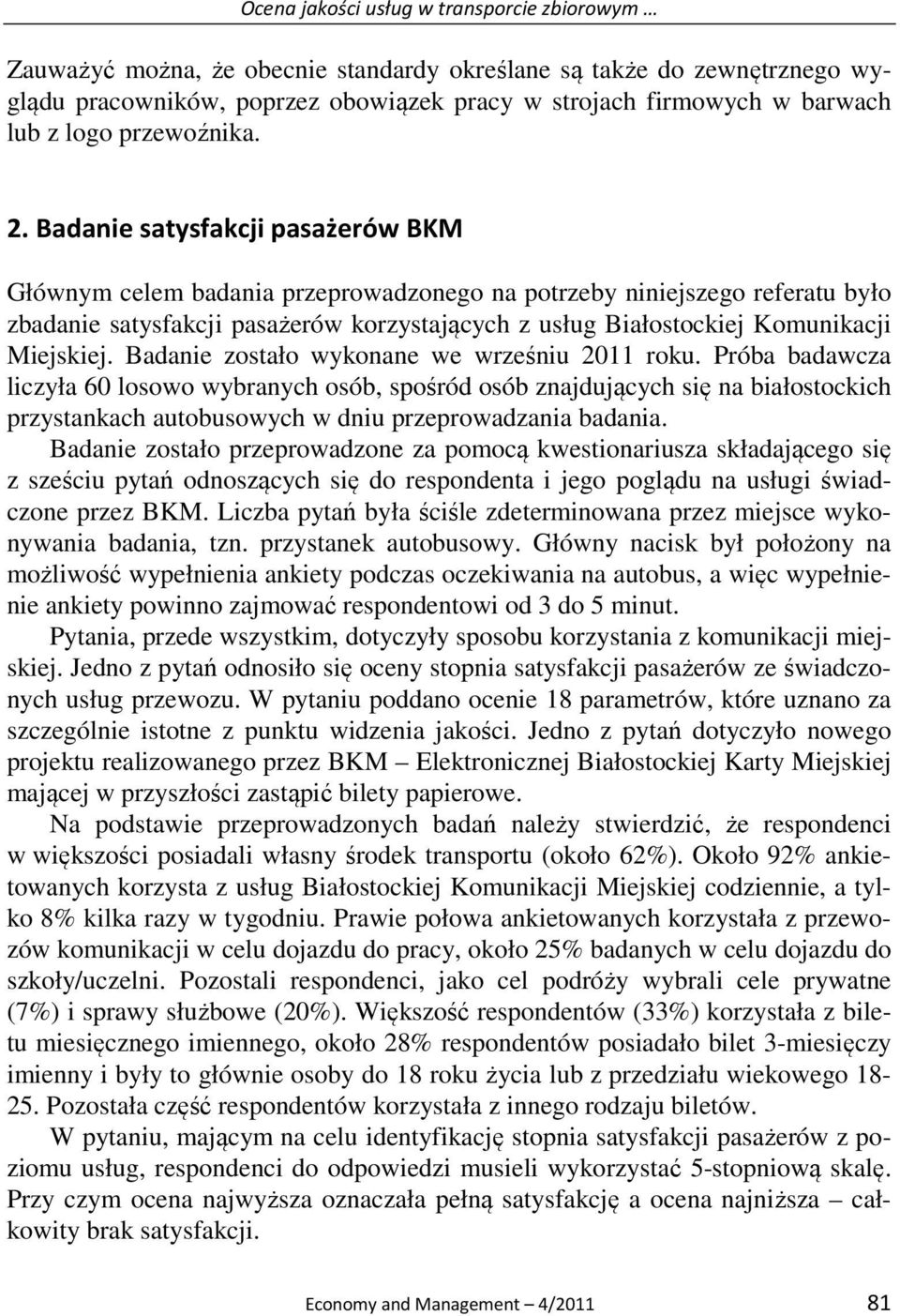 Ocena jakości usług w transporcie zbiorowym …

Zauważyć można, że obecnie standardy określane są także do zewnętrznego wyglądu pracowników, poprzez obowiązek pracy w strojach firmowych w barwach lub z logo przewoźnika.

2. Badanie satysfakcji pasażerów BKM

Głównym celem badania przeprowadzonego na potrzeby niniejszego referatu było zbadanie satysfakcji pasażerów korzystających z usług Białostockiej Komunikacji Miejskiej. Badanie zostało wykonane we wrześniu 2011 roku. Próba badawcza liczyła 60 losowo wybranych osób, spośród osób znajdujących się na białostockich przystankach autobusowych w dniu przeprowadzania badania.

Badanie zostało przeprowadzone za pomocą kwestionariusza składającego się z sześciu pytań odnoszących się do respondenta i jego poglądu na usługi świadczone przez BKM. Liczba pytań była ściśle zdeterminowana przez miejsce wykonywania badania, tzn. przystanek autobusowy. Główny nacisk był położony na możliwość wypełnienia ankiety podczas oczekiwania na autobus, a więc wypełnienie ankiety powinno zajmować respondentowi od 3 do 5 minut.

Pytania, przede wszystkim, dotyczyły sposobu korzystania z komunikacji miejskiej. Jedno z pytań odnosiło się oceny stopnia satysfakcji pasażerów ze świadczonych usług przewozu. W pytaniu poddano ocenie 18 parametrów, które uznano za szczególnie istotne z punktu widzenia jakości. Jedno z pytań dotyczyło nowego projektu realizowanego przez BKM – Elektronicznej Białostockiej Karty Miejskiej mającej w przyszłości zastąpić bilety papierowe.

Na podstawie przeprowadzonych badań należy stwierdzić, że respondenci w większości posiadali własny środek transportu (około 62%). Około 92% ankietowanych korzysta z usług Białostockiej Komunikacji Miejskiej codziennie, a tylko 8% kilka razy w tygodniu. Prawie połowa ankietowanych korzystała z przewozów komunikacji w celu dojazdu do pracy, około 25% badanych w celu dojazdu do szkoły/uczelni. Pozostali respondenci, jako cel podróży wybrali cele prywatne (7%) i sprawy służbowe (20%). Większość respondentów (33%) korzystała z biletu miesięcznego imiennego, około 28% respondentów posiadało bilet 3-miesięczy imienny i były to głównie osoby do 18 roku życia lub z przedziału wiekowego 18-25. Pozostała część respondentów korzystała z innego rodzaju biletów.

W pytaniu, mającym na celu identyfikację stopnia satysfakcji pasażerów z poziomu usług, respondenci do odpowiedzi musieli wykorzystać 5-stopniową skalę. Przy czym ocena najwyższa oznaczała pełną satysfakcję a ocena najniższa – całkowity brak satysfakcji.

Economy and Management – 4/2011 81